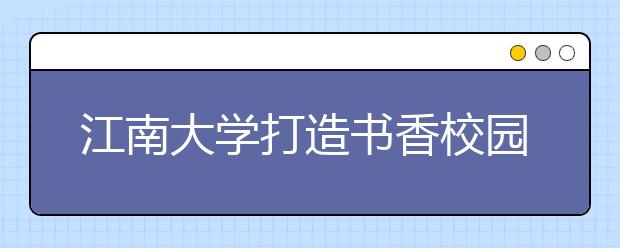 江南大学打造书香校园